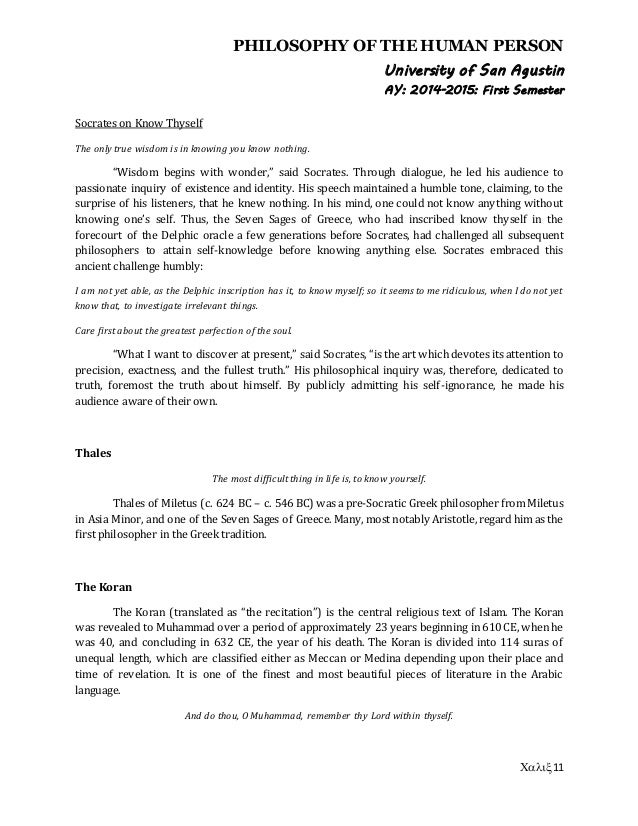 PHILOSOPHY OF THE HUMAN PERSON
University of San Agustin
AY: 2014-2015: First Semester

Socrates on Know Thyself

The only true wisdom is in knowing you know nothing.

"Wisdom begins with wonder," said Socrates. Through dialogue, he led his audience to passionate inquiry of existence and identity. His speech maintained a humble tone, claiming, to the surprise of his listeners, that he knew nothing. In his mind, one could not know anything without knowing one's self. Thus, the Seven Sages of Greece, who had inscribed know thyself in the forecourt of the Delphic oracle a few generations before Socrates, had challenged all subsequent philosophers to attain self-knowledge before knowing anything else. Socrates embraced this ancient challenge humbly:

I am not yet able, as the Delphic inscription has it, to know myself; so it seems to me ridiculous, when I do not yet know that, to investigate irrelevant things.

Care first about the greatest perfection of the soul.

"What I want to discover at present," said Socrates, "is the art which devotes its attention to precision, exactness, and the fullest truth." His philosophical inquiry was, therefore, dedicated to truth, foremost the truth about himself. By publicly admitting his self-ignorance, he made his audience aware of their own.

Thales

The most difficult thing in life is, to know yourself.

Thales of Miletus (c. 624 BC – c. 546 BC) was a pre-Socratic Greek philosopher from Miletus in Asia Minor, and one of the Seven Sages of Greece. Many, most notably Aristotle, regard him as the first philosopher in the Greek tradition.

The Koran

The Koran (translated as "the recitation") is the central religious text of Islam. The Koran was revealed to Muhammad over a period of approximately 23 years beginning in 610 CE, when he was 40, and concluding in 632 CE, the year of his death. The Koran is divided into 114 suras of unequal length, which are classified either as Meccan or Medina depending upon their place and time of revelation. It is one of the finest and most beautiful pieces of literature in the Arabic language.

And do thou, O Muhammad, remember thy Lord within thyself.

Χαλιξ 11